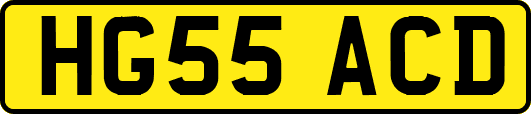 HG55 ACD